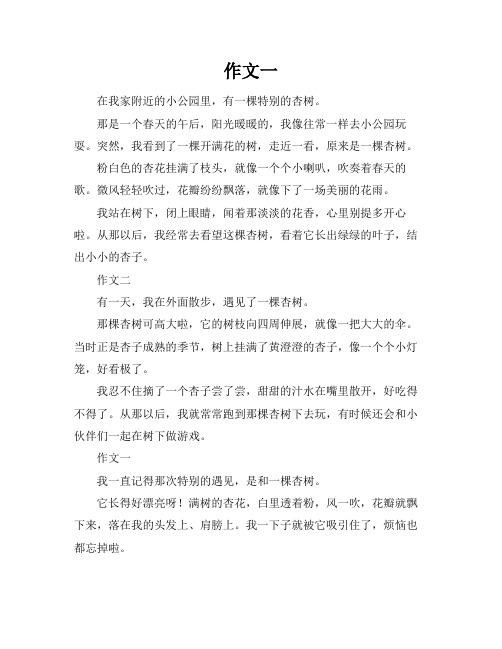 作文一

在我家附近的小公园里，有一棵特别的杏树。

那是一个春天的午后，阳光暖暖的，我像往常一样去小公园玩耍。突然，我看到了一棵开满花的树，走近一看，原来是一棵杏树。

粉白色的杏花挂满了枝头，就像一个个小喇叭，吹奏着春天的歌。微风轻轻吹过，花瓣纷纷飘落，就像下了一场美丽的花雨。

我站在树下，闭上眼睛，闻着那淡淡的花香，心里别提多开心啦。从那以后，我经常去看望这棵杏树，看着它长出绿绿的叶子，结出小小的杏子。

作文二

有一天，我在外面散步，遇见了一棵杏树。

那棵杏树可高大啦，它的树枝向四周伸展，就像一把大大的伞。当时正是杏子成熟的季节，树上挂满了黄澄澄的杏子，像一个个小灯笼，好看极了。

我忍不住摘了一个杏子尝了尝，甜甜的汁水在嘴里散开，好吃得不得了。从那以后，我就常常跑到那棵杏树下去玩，有时候还会和小伙伴们一起在树下做游戏。

作文一

我一直记得那次特别的遇见，是和一棵杏树。

它长得好漂亮呀！满树的杏花，白里透着粉，风一吹，花瓣就飘下来，落在我的头发上、肩膀上。我一下子就被它吸引住了，烦恼也都忘掉啦。